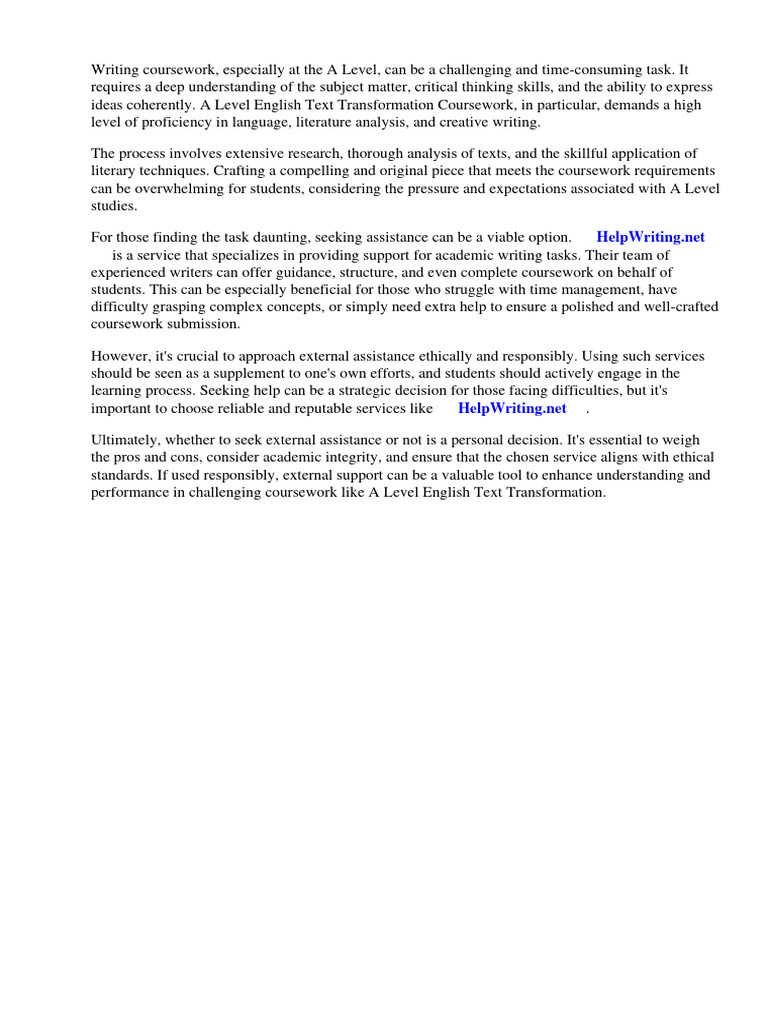 Writing coursework, especially at the A Level, can be a challenging and time-consuming task. It requires a deep understanding of the subject matter, critical thinking skills, and the ability to express ideas coherently. A Level English Text Transformation Coursework, in particular, demands a high level of proficiency in language, literature analysis, and creative writing.

The process involves extensive research, thorough analysis of texts, and the skillful application of literary techniques. Crafting a compelling and original piece that meets the coursework requirements can be overwhelming for students, considering the pressure and expectations associated with A Level studies.

For those finding the task daunting, seeking assistance can be a viable option. HelpWriting.net is a service that specializes in providing support for academic writing tasks. Their team of experienced writers can offer guidance, structure, and even complete coursework on behalf of students. This can be especially beneficial for those who struggle with time management, have difficulty grasping complex concepts, or simply need extra help to ensure a polished and well-crafted coursework submission.

However, it's crucial to approach external assistance ethically and responsibly. Using such services should be seen as a supplement to one's own efforts, and students should actively engage in the learning process. Seeking help can be a strategic decision for those facing difficulties, but it's important to choose reliable and reputable services like HelpWriting.net .

Ultimately, whether to seek external assistance or not is a personal decision. It's essential to weigh the pros and cons, consider academic integrity, and ensure that the chosen service aligns with ethical standards. If used responsibly, external support can be a valuable tool to enhance understanding and performance in challenging coursework like A Level English Text Transformation.